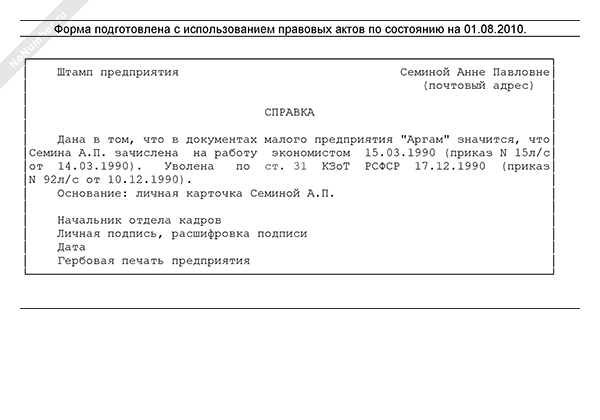 NoNumber.ru

Форма подготовлена с использованием правовых актов по состоянию на 01.08.2010.

Штамп предприятия

Семиной Анне Павловне
(почтовый адрес)

СПРАВКА

Дана в том, что в документах малого предприятия "Аргам" значится, что Семина А.П. зачислена на работу экономистом 15.03.1990 (приказ N 15л/с от 14.03.1990). Уволена по ст. 31 КЗоТ РСФСР 17.12.1990 (приказ N 92л/с от 10.12.1990).

Основание: личная карточка Семиной А.П.

Начальник отдела кадров
Личная подпись, расшифровка подписи
Дата
Гербовая печать предприятия